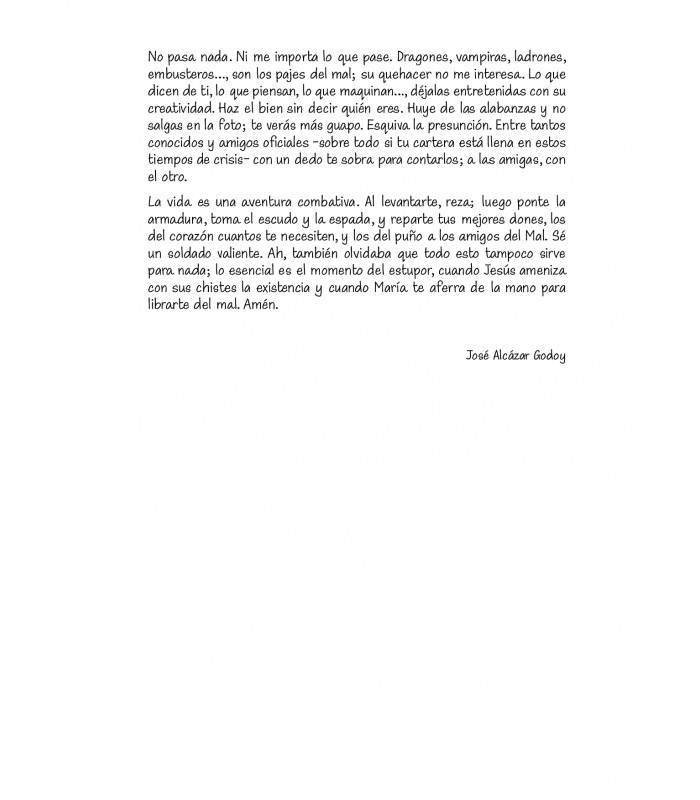 No pasa nada. Ni me importa lo que pase. Dragones, vampiras, ladrones, embusteros..., son los pajes del mal; su quehacer no me interesa. Lo que dicen de ti, lo que piensan, lo que maquinan..., déjalas entretenidas con su creatividad. Haz el bien sin decir quién eres. Huye de las alabanzas y no salgas en la foto; te verás más guapo. Esquiva la presunción. Entre tantos conocidos y amigos oficiales –sobre todo si tu cartera está llena en estos tiempos de crisis– con un dedo te sobra para contarlos; a las amigas, con el otro.

La vida es una aventura combativa. Al levantarte, reza; luego ponte la armadura, toma el escudo y la espada, y reparte tus mejores dones, los del corazón cuantos te necesiten, y los del puño a los amigos del Mal. Sé un soldado valiente. Ah, también olvidaba que todo esto tampoco sirve para nada; lo esencial es el momento del estupor, cuando Jesús ameniza con sus chistes la existencia y cuando María te aferra de la mano para librarte del mal. Amén.

José Alcázar Godoy